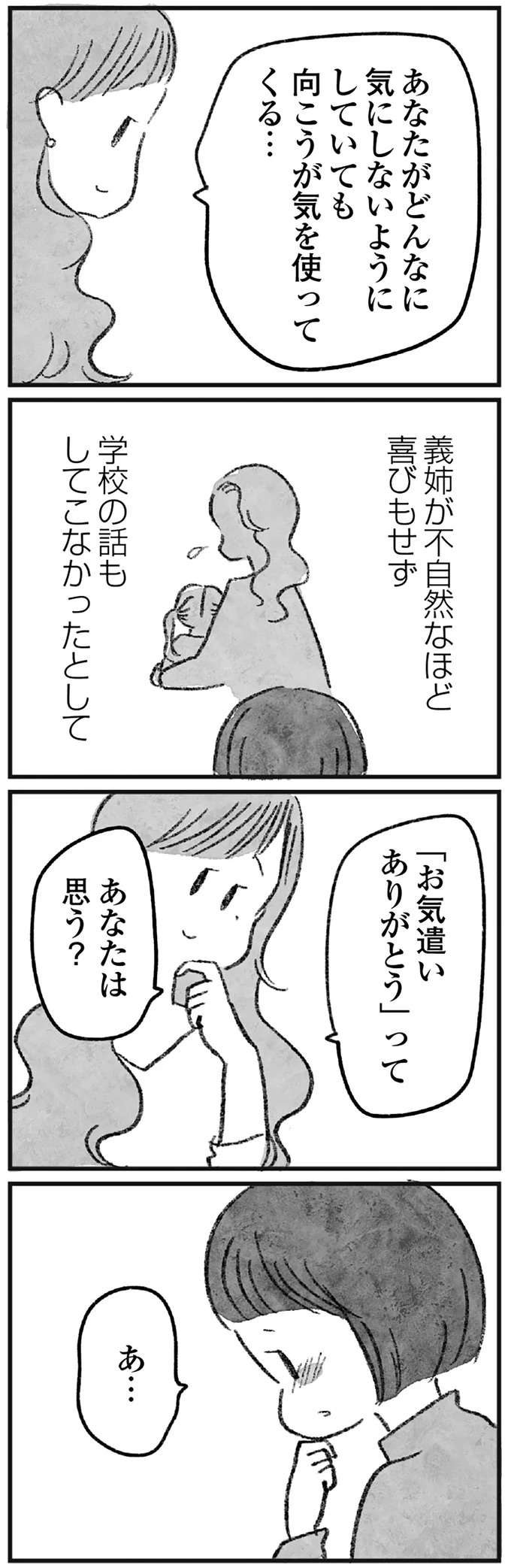 あなたがどんなに気にしないようにしていても向こうが気を使ってくる…

義姉が不自然なほど喜びもせず

学校の話もしてこなかったとして

「お気遣いありがとう」って

あなたは思う？

あ…